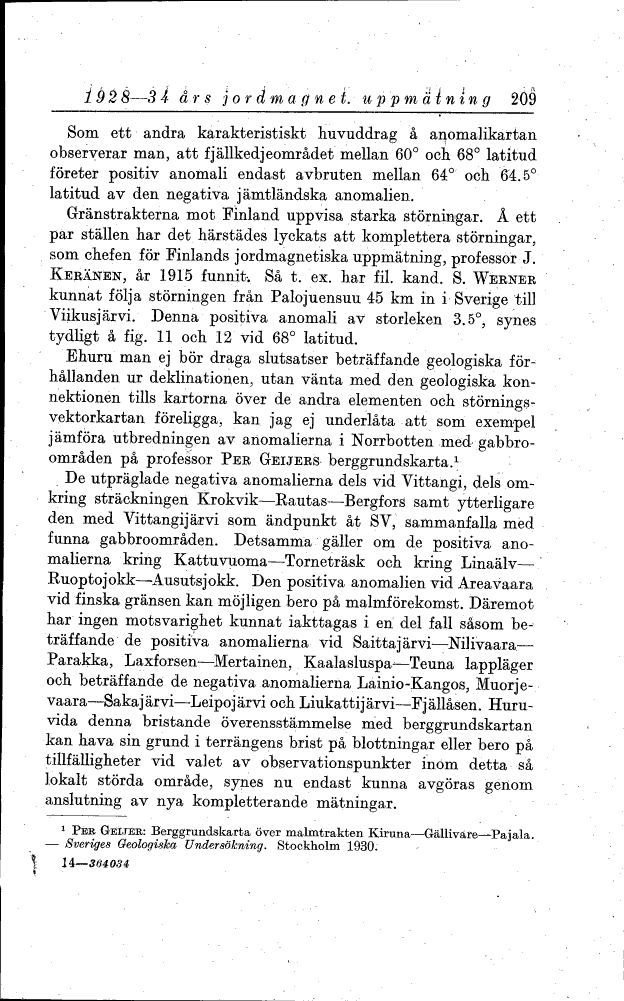 1928—34 års jordmagnet. uppmätning 209

Som ett andra karakteristiskt huvuddrag å anomalikartan observerar man, att fjällkedjeområdet mellan 60° och 68° latitud företer positiv anomali endast avbruten mellan 64° och 64.5° latitud av den negativa jämtländska anomalien.

Gränstrakterna mot Finland uppvisa starka störningar. Å ett par ställen har det härstädes lyckats att komplettera störningar, som chefen för Finlands jordmagnetiska uppmätning, professor J. Keränen, år 1915 funnit. Så t. ex. har fil. kand. S. Werner kunnat följa störningen från Palojuensuu 45 km in i Sverige till Viikusjärvi. Denna positiva anomali av storleken 3.5°, synes tydligt å fig. 11 och 12 vid 68° latitud.

Ehuru man ej bör draga slutsatser beträffande geologiska förhållanden ur deklinationen, utan vänta med den geologiska konnektionen tills kartorna över de andra elementen och störningsvektorkartan föreligga, kan jag ej underlåta att som exempel jämföra utbredningen av anomalierna i Norrbotten med gabbroområden på professor Per Geijers berggrundskarta.¹

De utpräglade negativa anomalierna dels vid Vittangi, dels omkring sträckningen Krokvik—Rautas—Bergfors samt ytterligare den med Vittangijärvi som ändpunkt åt SV, sammanfalla med funna gabbroområden. Detsamma gäller om de positiva anomalierna kring Kattuvuoma—Torneträsk och kring Linaälv—Ruoptojokk—Ausutsjokk. Den positiva anomalien vid Areavaara vid finska gränsen kan möjligen bero på malmförekomst. Däremot har ingen motsvarighet kunnat iakttagas i en del fall såsom beträffande de positiva anomalierna vid Saittajärvi—Nilivaara—Parakka, Laxforsen—Mertainen, Kaalasluspa—Teuna lappläger och beträffande de negativa anomalierna Lainio-Kangos, Muorjevaara—Sakajärvi—Leipojärvi och Liukattijärvi—Fjällåsen. Huruvida denna bristande överensstämmelse med berggrundskartan kan hava sin grund i terrängens brist på blottningar eller bero på tillfälligheter vid valet av observationspunkter inom detta så lokalt störda område, synes nu endast kunna avgöras genom anslutning av nya kompletterande mätningar.

¹ Per Geijer: Berggrundskarta över malmtrakten Kiruna—Gällivare—Pajala. — Sveriges Geologiska Undersökning. Stockholm 1930.

14—364034